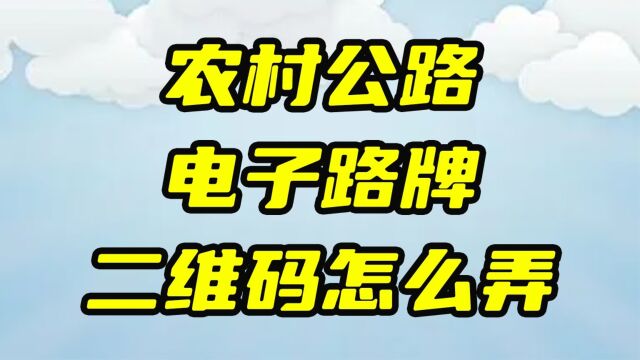 农村公路
电子路牌
二维码怎么弄